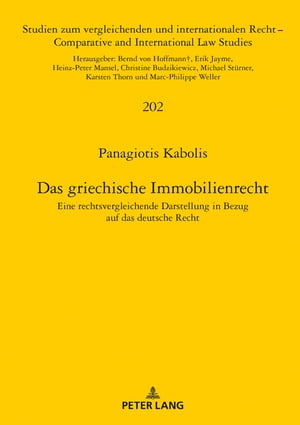 Studien zum vergleichenden und internationalen Recht – Comparative and International Law Studies

Herausgeber: Bernd von Hoffmann†, Erik Jayme, Heinz-Peter Mansel, Christine Budzikiewicz, Michael Stürner, Karsten Thorn und Marc-Philippe Weller

202

Panagiotis Kabolis

Das griechische Immobilienrecht

Eine rechtsvergleichende Darstellung in Bezug auf das deutsche Recht

PETER LANG